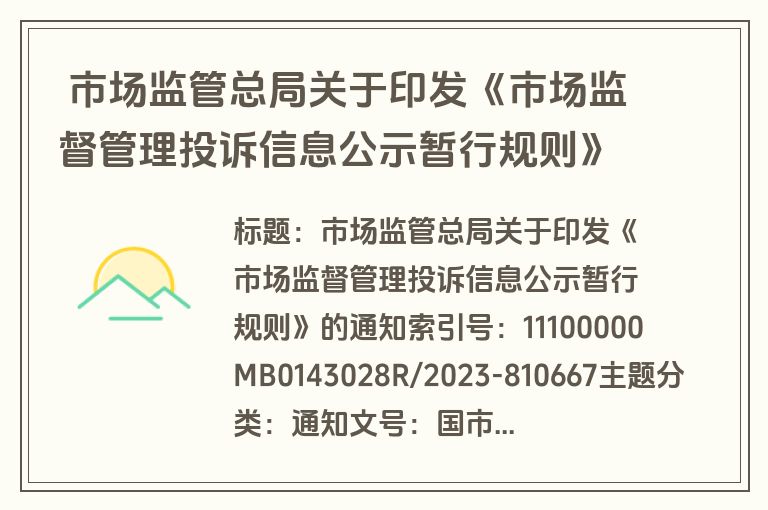 市场监管总局关于印发《市场监督管理投诉信息公示暂行规则》

标题：市场监管总局关于印发《市场监督管理投诉信息公示暂行规则》的通知索引号：11100000MB0143028R/2023-810667主题分类：通知文号：国市...